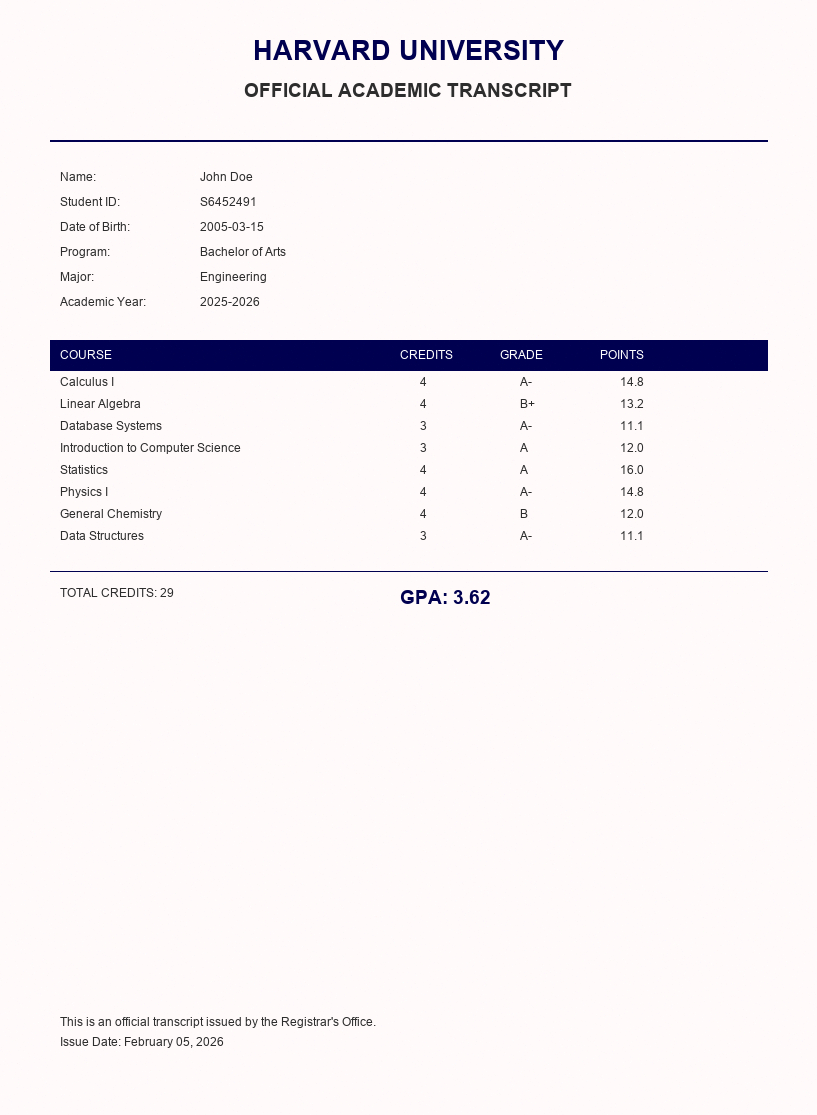 HARVARD UNIVERSITY

OFFICIAL ACADEMIC TRANSCRIPT

Name: John Doe
Student ID: S6452491
Date of Birth: 2005-03-15
Program: Bachelor of Arts
Major: Engineering
Academic Year: 2025-2026

| COURSE | CREDITS | GRADE | POINTS |
|---|---|---|---|
| Calculus I | 4 | A- | 14.8 |
| Linear Algebra | 4 | B+ | 13.2 |
| Database Systems | 3 | A- | 11.1 |
| Introduction to Computer Science | 3 | A | 12.0 |
| Statistics | 4 | A | 16.0 |
| Physics I | 4 | A- | 14.8 |
| General Chemistry | 4 | B | 12.0 |
| Data Structures | 3 | A- | 11.1 |

TOTAL CREDITS: 29

GPA: 3.62

This is an official transcript issued by the Registrar's Office.
Issue Date: February 05, 2026